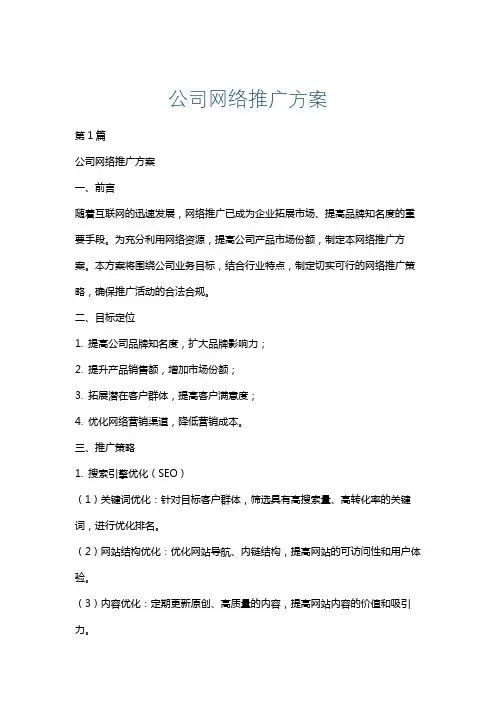 公司网络推广方案

第1篇

公司网络推广方案

一、前言

随着互联网的迅速发展，网络推广已成为企业拓展市场、提高品牌知名度的重要手段。为充分利用网络资源，提高公司产品市场份额，制定本网络推广方案。本方案将围绕公司业务目标，结合行业特点，制定切实可行的网络推广策略，确保推广活动的合法合规。

二、目标定位

1. 提高公司品牌知名度，扩大品牌影响力；

2. 提升产品销售额，增加市场份额；

3. 拓展潜在客户群体，提高客户满意度；

4. 优化网络营销渠道，降低营销成本。

三、推广策略

1. 搜索引擎优化（SEO）

（1）关键词优化：针对目标客户群体，筛选具有高搜索量、高转化率的关键词，进行优化排名。

（2）网站结构优化：优化网站导航、内链结构，提高网站的可访问性和用户体验。

（3）内容优化：定期更新原创、高质量的内容，提高网站内容的价值和吸引力。